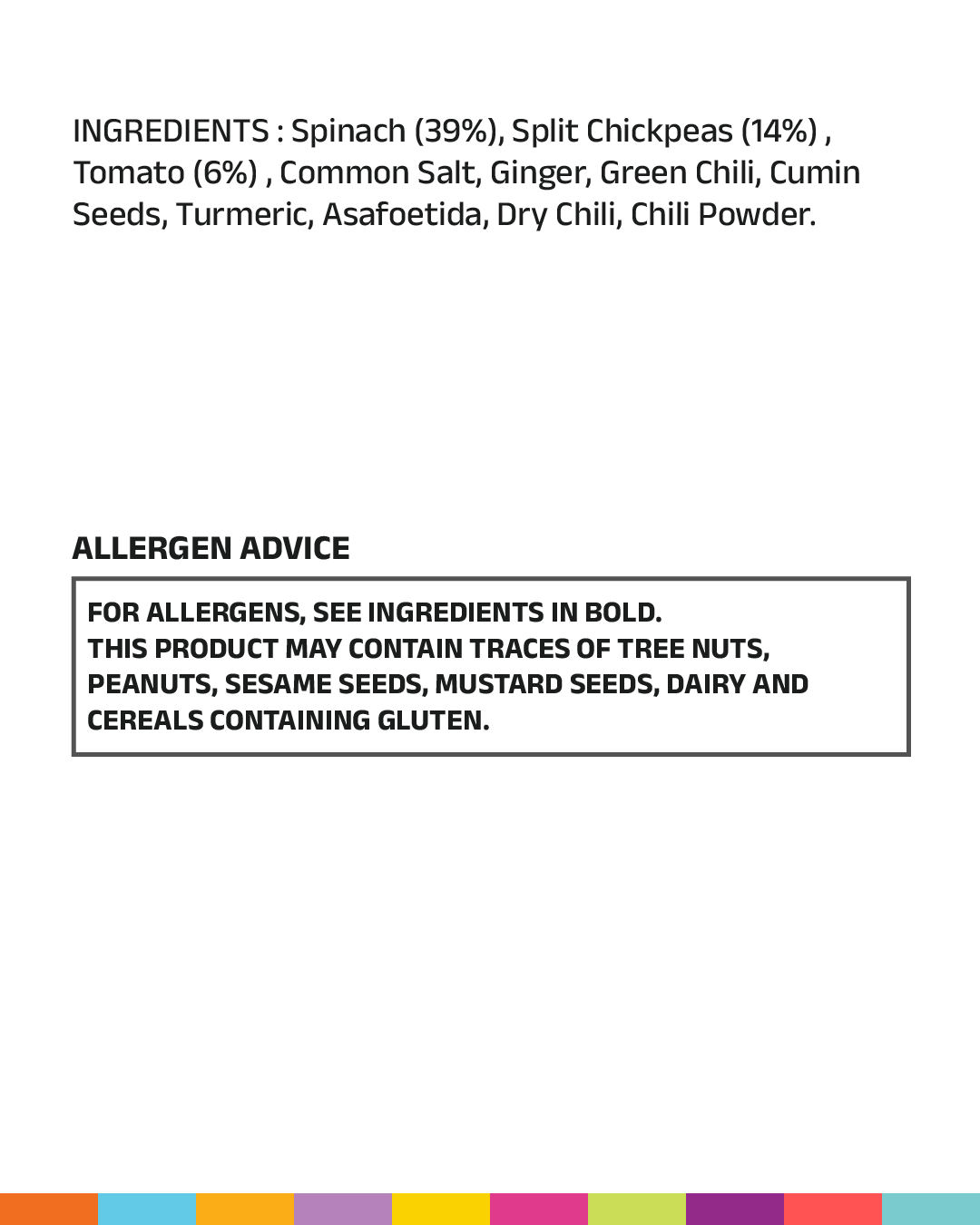 INGREDIENTS : Spinach (39%), Split Chickpeas (14%) , Tomato (6%) , Common Salt, Ginger, Green Chili, Cumin Seeds, Turmeric, Asafoetida, Dry Chili, Chili Powder.

ALLERGEN ADVICE

FOR ALLERGENS, SEE INGREDIENTS IN BOLD.
THIS PRODUCT MAY CONTAIN TRACES OF TREE NUTS, PEANUTS, SESAME SEEDS, MUSTARD SEEDS, DAIRY AND CEREALS CONTAINING GLUTEN.